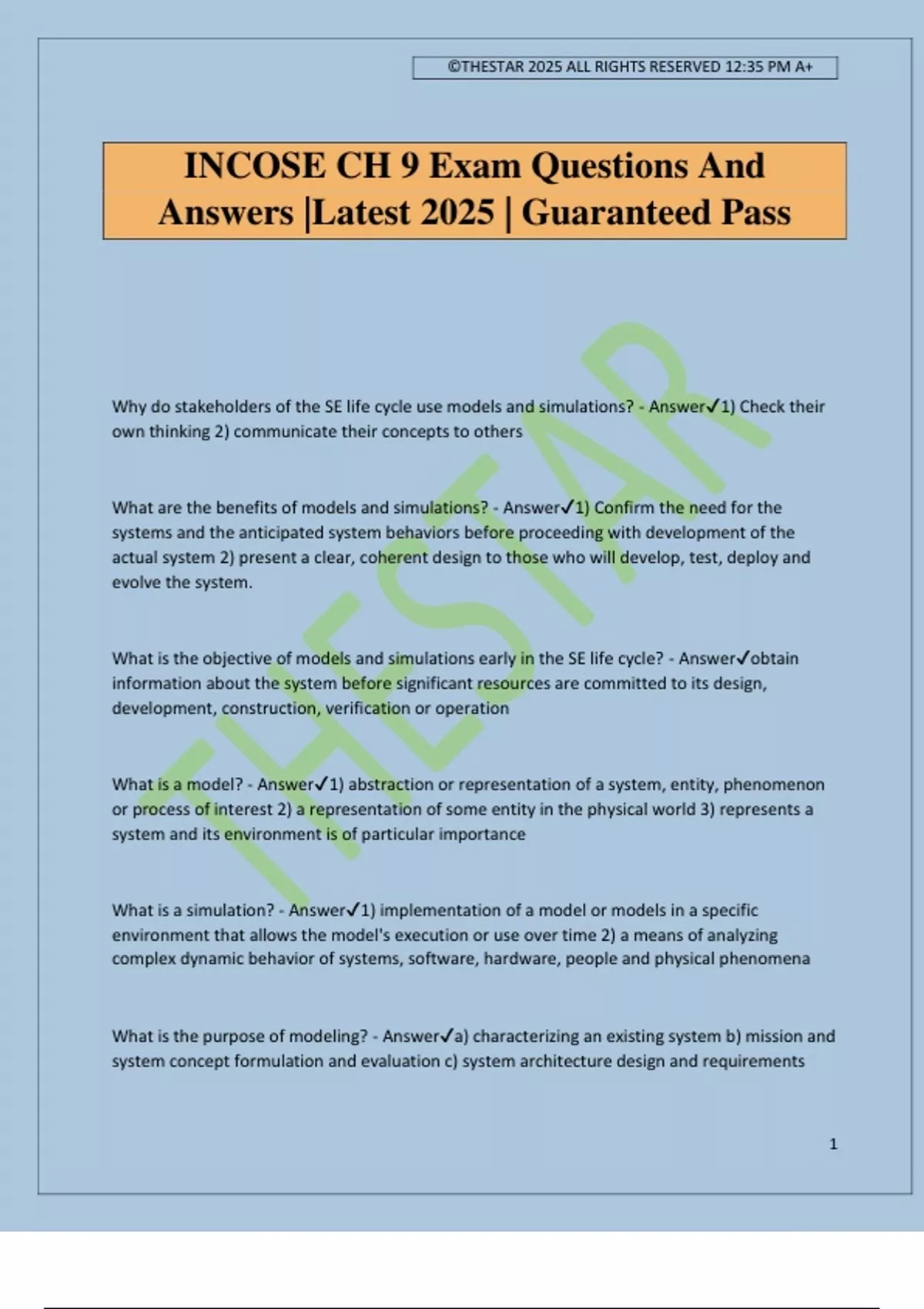 ©THESTAR 2025 ALL RIGHTS RESERVED 12:35 PM A+

INCOSE CH 9 Exam Questions And Answers |Latest 2025 | Guaranteed Pass

THESTAR

Why do stakeholders of the SE life cycle use models and simulations? - Answer✓1) Check their own thinking 2) communicate their concepts to others

What are the benefits of models and simulations? - Answer✓1) Confirm the need for the systems and the anticipated system behaviors before proceeding with development of the actual system 2) present a clear, coherent design to those who will develop, test, deploy and evolve the system.

What is the objective of models and simulations early in the SE life cycle? - Answer✓obtain information about the system before significant resources are committed to its design, development, construction, verification or operation

What is a model? - Answer✓1) abstraction or representation of a system, entity, phenomenon or process of interest 2) a representation of some entity in the physical world 3) represents a system and its environment is of particular importance

What is a simulation? - Answer✓1) implementation of a model or models in a specific environment that allows the model's execution or use over time 2) a means of analyzing complex dynamic behavior of systems, software, hardware, people and physical phenomena

What is the purpose of modeling? - Answer✓a) characterizing an existing system b) mission and system concept formulation and evaluation c) system architecture design and requirements

1